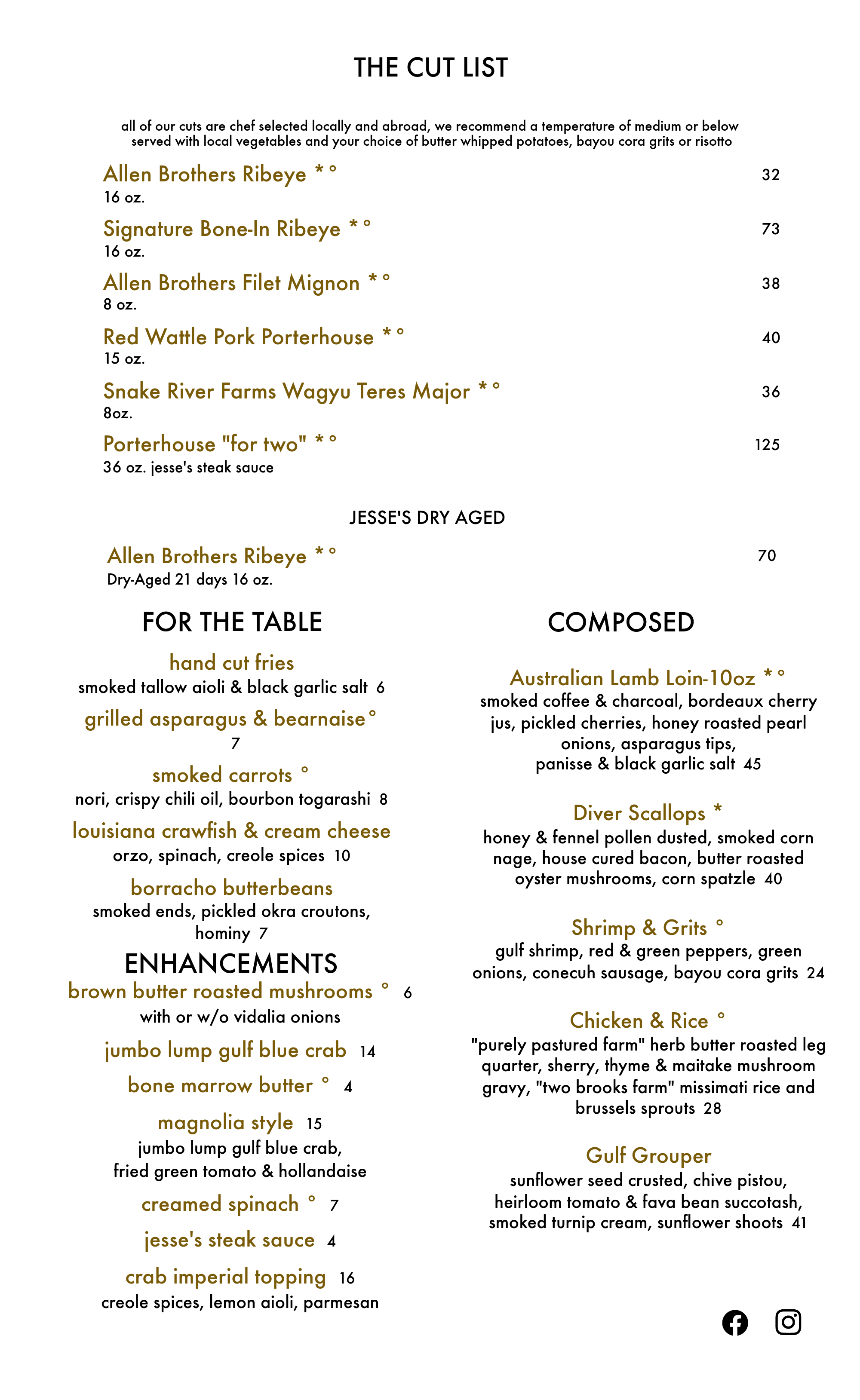 THE CUT LIST

all of our cuts are chef selected locally and abroad, we recommend a temperature of medium or below
served with local vegetables and your choice of butter whipped potatoes, bayou cora grits or risotto

Allen Brothers Ribeye * ° 32
16 oz.

Signature Bone-In Ribeye * ° 73
16 oz.

Allen Brothers Filet Mignon * ° 38
8 oz.

Red Wattle Pork Porterhouse * ° 40
15 oz.

Snake River Farms Wagyu Teres Major * ° 36
8oz.

Porterhouse "for two" * ° 125
36 oz. jesse's steak sauce

JESSE'S DRY AGED

Allen Brothers Ribeye * ° 70
Dry-Aged 21 days 16 oz.

FOR THE TABLE

hand cut fries
smoked tallow aioli & black garlic salt 6

grilled asparagus & bearnaise°
7

smoked carrots °
nori, crispy chili oil, bourbon togarashi 8

louisiana crawfish & cream cheese
orzo, spinach, creole spices 10

borracho butterbeans
smoked ends, pickled okra croutons, hominy 7

ENHANCEMENTS

brown butter roasted mushrooms ° 6
with or w/o vidalia onions

jumbo lump gulf blue crab 14

bone marrow butter ° 4

magnolia style 15
jumbo lump gulf blue crab, fried green tomato & hollandaise

creamed spinach ° 7

jesse's steak sauce 4

crab imperial topping 16
creole spices, lemon aioli, parmesan

COMPOSED

Australian Lamb Loin-10oz * °
smoked coffee & charcoal, bordeaux cherry jus, pickled cherries, honey roasted pearl onions, asparagus tips, panisse & black garlic salt 45

Diver Scallops *
honey & fennel pollen dusted, smoked corn nage, house cured bacon, butter roasted oyster mushrooms, corn spatzle 40

Shrimp & Grits °
gulf shrimp, red & green peppers, green onions, conecuh sausage, bayou cora grits 24

Chicken & Rice °
"purely pastured farm" herb butter roasted leg quarter, sherry, thyme & maitake mushroom gravy, "two brooks farm" missimati rice and brussels sprouts 28

Gulf Grouper
sunflower seed crusted, chive pistou, heirloom tomato & fava bean succotash, smoked turnip cream, sunflower shoots 41